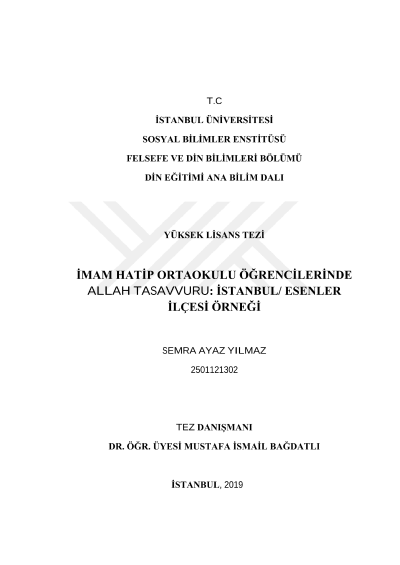 T.C

İSTANBUL ÜNİVERSİTESİ

SOSYAL BİLİMLER ENSTİTÜSÜ

FELSEFE VE DİN BİLİMLERİ BÖLÜMÜ

DİN EĞİTİMİ ANA BİLİM DALI

YÜKSEK LİSANS TEZİ

İMAM HATİP ORTAOKULU ÖĞRENCİLERİNDE ALLAH TASAVVURU: İSTANBUL/ ESENLER İLÇESİ ÖRNEĞİ

SEMRA AYAZ YILMAZ

2501121302

TEZ DANIŞMANI

DR. ÖĞR. ÜYESİ MUSTAFA İSMAİL BAĞDATLI

İSTANBUL, 2019